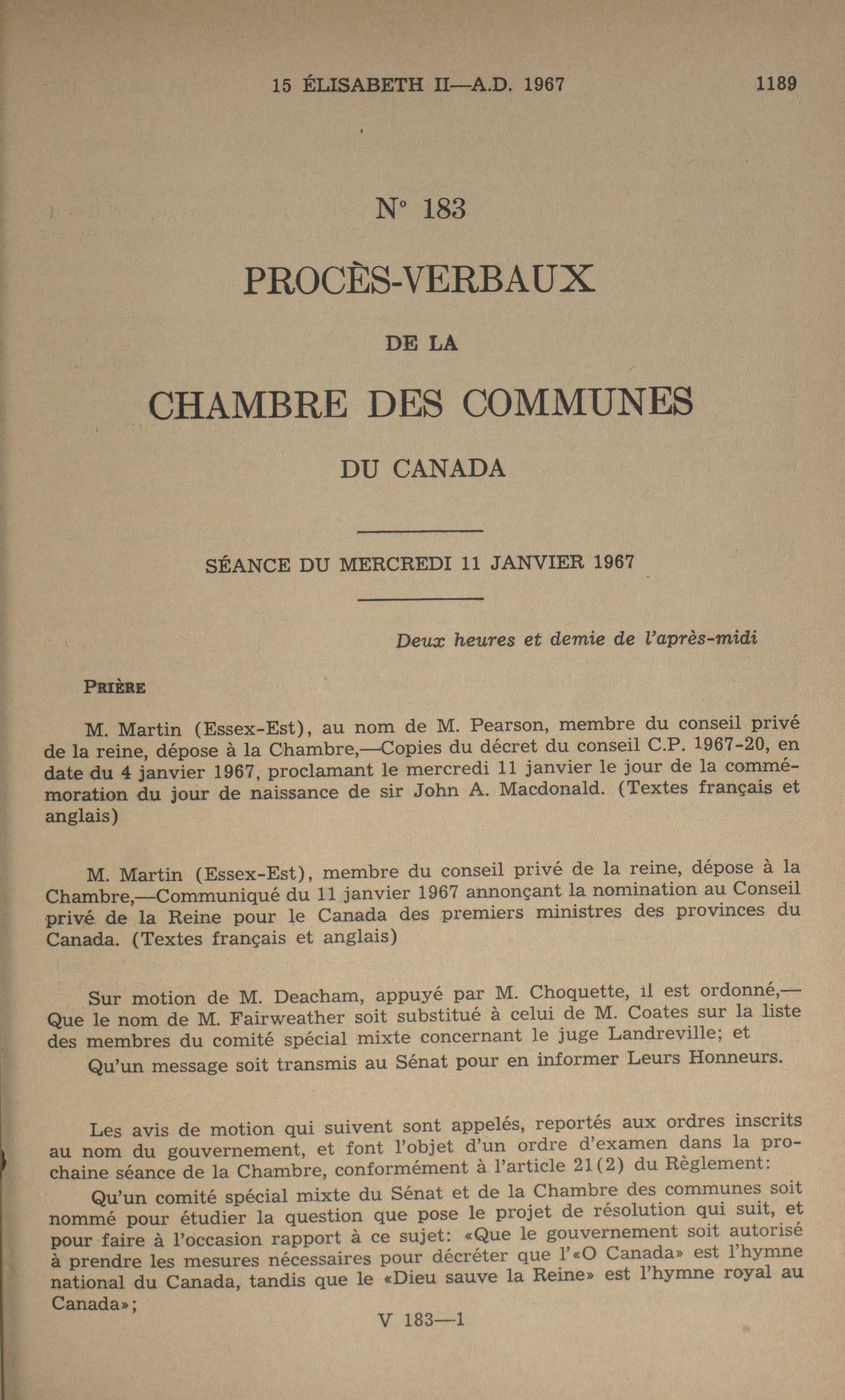 15 ÉLISABETH II—A.D. 1967 1189

N° 183

PROCÈS-VERBAUX

DE LA

CHAMBRE DES COMMUNES

DU CANADA

SÉANCE DU MERCREDI 11 JANVIER 1967

Deux heures et demie de l'après-midi

PRIÈRE

M. Martin (Essex-Est), au nom de M. Pearson, membre du conseil privé de la reine, dépose à la Chambre,—Copies du décret du conseil C.P. 1967-20, en date du 4 janvier 1967, proclamant le mercredi 11 janvier le jour de la commémoration du jour de naissance de sir John A. Macdonald. (Textes français et anglais)

M. Martin (Essex-Est), membre du conseil privé de la reine, dépose à la Chambre,—Communiqué du 11 janvier 1967 annonçant la nomination au Conseil privé de la Reine pour le Canada des premiers ministres des provinces du Canada. (Textes français et anglais)

Sur motion de M. Deacham, appuyé par M. Choquette, il est ordonné,—Que le nom de M. Fairweather soit substitué à celui de M. Coates sur la liste des membres du comité spécial mixte concernant le juge Landreville; et

Qu'un message soit transmis au Sénat pour en informer Leurs Honneurs.

Les avis de motion qui suivent sont appelés, reportés aux ordres inscrits au nom du gouvernement, et font l'objet d'un ordre d'examen dans la prochaine séance de la Chambre, conformément à l'article 21(2) du Règlement:

Qu'un comité spécial mixte du Sénat et de la Chambre des communes soit nommé pour étudier la question que pose le projet de résolution qui suit, et pour faire à l'occasion rapport à ce sujet: «Que le gouvernement soit autorisé à prendre les mesures nécessaires pour décréter que l'«O Canada» est l'hymne national du Canada, tandis que le «Dieu sauve la Reine» est l'hymne royal au Canada»;

V 183—1